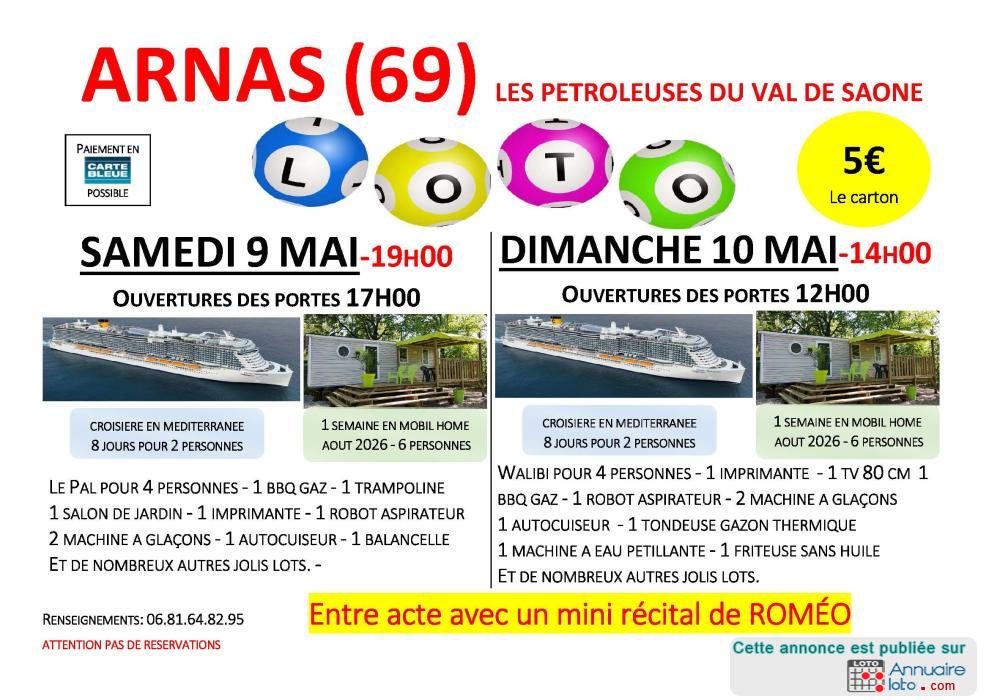 ARNAS (69)
LES PETROLEUSES DU VAL DE SAONE

PAIEMENT EN
CARTE BLEUE
POSSIBLE

L O T O

5€
Le carton

SAMEDI 9 MAI-19H00
OUVERTURES DES PORTES 17H00

CROISIERE EN MEDITERRANEE
8 JOURS POUR 2 PERSONNES

1 SEMAINE EN MOBIL HOME
AOUT 2026 - 6 PERSONNES

LE PAL POUR 4 PERSONNES - 1 BBQ GAZ - 1 TRAMPOLINE
1 SALON DE JARDIN - 1 IMPRIMANTE - 1 ROBOT ASPIRATEUR
2 MACHINE A GLAÇONS - 1 AUTOCUISEUR - 1 BALANCELLE
ET DE NOMBREUX AUTRES JOLIS LOTS. -

DIMANCHE 10 MAI-14H00
OUVERTURES DES PORTES 12H00

CROISIERE EN MEDITERRANEE
8 JOURS POUR 2 PERSONNES

1 SEMAINE EN MOBIL HOME
AOUT 2026 - 6 PERSONNES

WALIBI POUR 4 PERSONNES - 1 IMPRIMANTE - 1 TV 80 CM 1 BBQ GAZ - 1 ROBOT ASPIRATEUR - 2 MACHINE A GLAÇONS
1 AUTOCUISEUR - 1 TONDEUSE GAZON THERMIQUE
1 MACHINE A EAU PETILLANTE - 1 FRITEUSE SANS HUILE
ET DE NOMBREUX AUTRES JOLIS LOTS.

RENSEIGNEMENTS: 06.81.64.82.95
ATTENTION PAS DE RESERVATIONS

Entre acte avec un mini récital de ROMÉO

Cette annonce est publiée sur
LOTO Annuaire loto.com